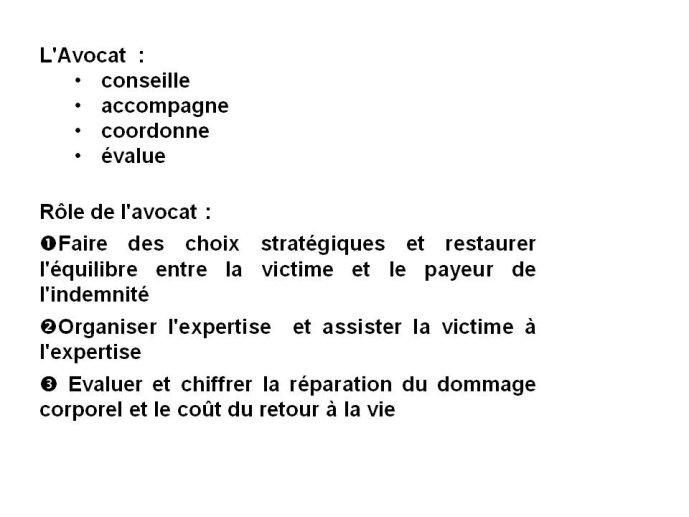 L'Avocat :
• conseille
• accompagne
• coordonne
• évalue

Rôle de l'avocat :

❶Faire des choix stratégiques et restaurer l'équilibre entre la victime et le payeur de l'indemnité

❷Organiser l'expertise et assister la victime à l'expertise

❸ Evaluer et chiffrer la réparation du dommage corporel et le coût du retour à la vie